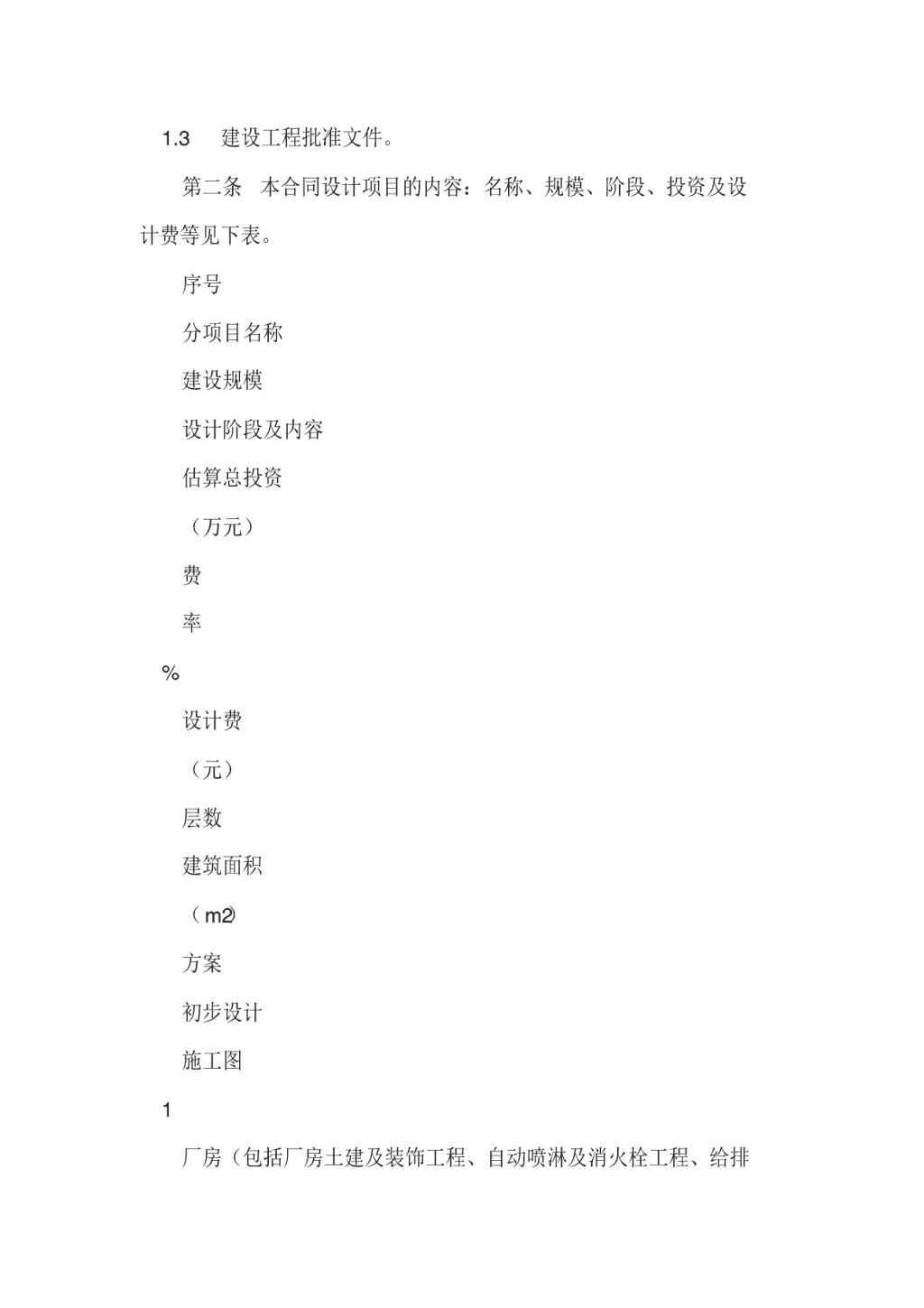 1.3　建设工程批准文件。

第二条　本合同设计项目的内容：名称、规模、阶段、投资及设计费等见下表。

序号

分项目名称

建设规模

设计阶段及内容

估算总投资

（万元）

费

率

%

设计费

（元）

层数

建筑面积

（m2）

方案

初步设计

施工图

1

厂房（包括厂房土建及装饰工程、自动喷淋及消火栓工程、给排